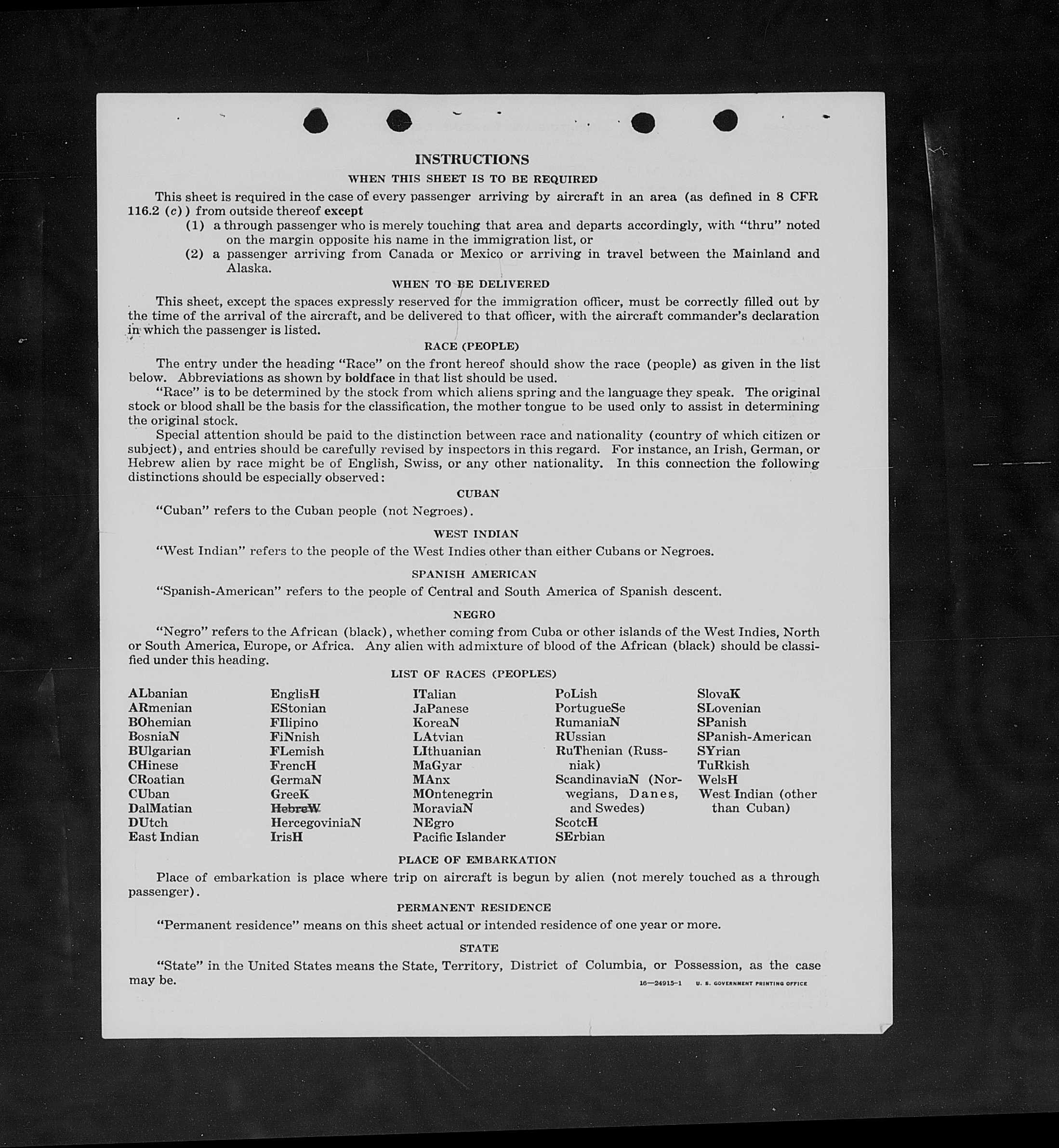 INSTRUCTIONS

WHEN THIS SHEET IS TO BE REQUIRED

This sheet is required in the case of every passenger arriving by aircraft in an area (as defined in 8 CFR 116.2 (c)) from outside thereof except

(1) a through passenger who is merely touching that area and departs accordingly, with "thru" noted on the margin opposite his name in the immigration list, or

(2) a passenger arriving from Canada or Mexico or arriving in travel between the Mainland and Alaska.

WHEN TO BE DELIVERED

This sheet, except the spaces expressly reserved for the immigration officer, must be correctly filled out by the time of the arrival of the aircraft, and be delivered to that officer, with the aircraft commander's declaration in which the passenger is listed.

RACE (PEOPLE)

The entry under the heading "Race" on the front hereof should show the race (people) as given in the list below. Abbreviations as shown by boldface in that list should be used.

"Race" is to be determined by the stock from which aliens spring and the language they speak. The original stock or blood shall be the basis for the classification, the mother tongue to be used only to assist in determining the original stock.

Special attention should be paid to the distinction between race and nationality (country of which citizen or subject), and entries should be carefully revised by inspectors in this regard. For instance, an Irish, German, or Hebrew alien by race might be of English, Swiss, or any other nationality. In this connection the following distinctions should be especially observed:

CUBAN

"Cuban" refers to the Cuban people (not Negroes).

WEST INDIAN

"West Indian" refers to the people of the West Indies other than either Cubans or Negroes.

SPANISH AMERICAN

"Spanish-American" refers to the people of Central and South America of Spanish descent.

NEGRO

"Negro" refers to the African (black), whether coming from Cuba or other islands of the West Indies, North or South America, Europe, or Africa. Any alien with admixture of blood of the African (black) should be classified under this heading.

LIST OF RACES (PEOPLES)

ALbanian
ARmenian
BOhemian
BosniaN
BUlgarian
CHinese
CRoatian
CUban
DalMatian
DUtch
East Indian

EnglisH
EStonian
FIlipino
FiNnish
FLemish
FrencH
GermaN
GreeK
HebreW
HercegoviniaN
IrisH

ITalian
JaPanese
KoreaN
LAtvian
LIthuanian
MaGyar
MAnx
MOntenegrin
MoraviaN
NEgro
Pacific Islander

PoLish
PortugueSe
RumaniaN
RUssian
RuThenian (Russniak)
ScandinaviaN (Norwegians, Danes, and Swedes)
ScotcH
SErbian

SlovaK
SLovenian
SPanish
SPanish-American
SYrian
TuRkish
WelsH
West Indian (other than Cuban)

PLACE OF EMBARKATION

Place of embarkation is place where trip on aircraft is begun by alien (not merely touched as a through passenger).

PERMANENT RESIDENCE

"Permanent residence" means on this sheet actual or intended residence of one year or more.

STATE

"State" in the United States means the State, Territory, District of Columbia, or Possession, as the case may be.

16—24915-1 U. S. GOVERNMENT PRINTING OFFICE